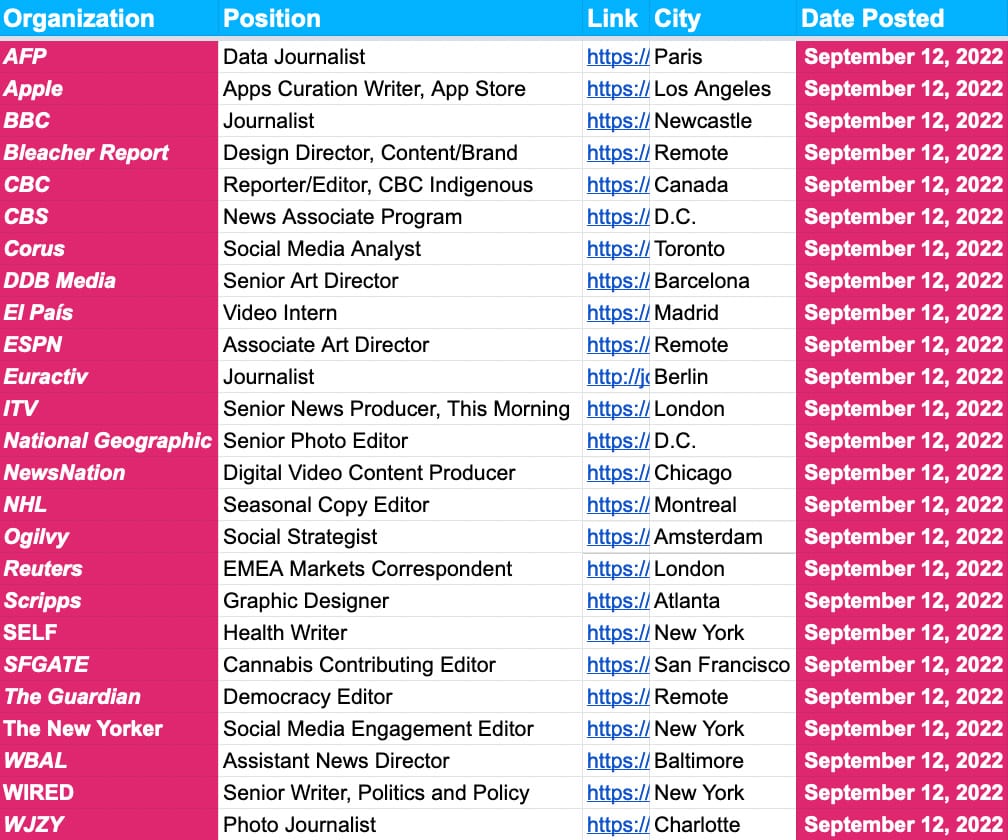 | Organization | Position | Link | City | Date Posted |
|---|---|---|---|---|
| AFP | Data Journalist | https:// | Paris | September 12, 2022 |
| Apple | Apps Curation Writer, App Store | https:// | Los Angeles | September 12, 2022 |
| BBC | Journalist | https:// | Newcastle | September 12, 2022 |
| Bleacher Report | Design Director, Content/Brand | https:// | Remote | September 12, 2022 |
| CBC | Reporter/Editor, CBC Indigenous | https:// | Canada | September 12, 2022 |
| CBS | News Associate Program | https:// | D.C. | September 12, 2022 |
| Corus | Social Media Analyst | https:// | Toronto | September 12, 2022 |
| DDB Media | Senior Art Director | https:// | Barcelona | September 12, 2022 |
| El País | Video Intern | https:// | Madrid | September 12, 2022 |
| ESPN | Associate Art Director | https:// | Remote | September 12, 2022 |
| Euractiv | Journalist | http://jo | Berlin | September 12, 2022 |
| ITV | Senior News Producer, This Morning | https:// | London | September 12, 2022 |
| National Geographic | Senior Photo Editor | https:// | D.C. | September 12, 2022 |
| NewsNation | Digital Video Content Producer | https:// | Chicago | September 12, 2022 |
| NHL | Seasonal Copy Editor | https:// | Montreal | September 12, 2022 |
| Ogilvy | Social Strategist | https:// | Amsterdam | September 12, 2022 |
| Reuters | EMEA Markets Correspondent | https:// | London | September 12, 2022 |
| Scripps | Graphic Designer | https:// | Atlanta | September 12, 2022 |
| SELF | Health Writer | https:// | New York | September 12, 2022 |
| SFGATE | Cannabis Contributing Editor | https:// | San Francisco | September 12, 2022 |
| The Guardian | Democracy Editor | https:// | Remote | September 12, 2022 |
| The New Yorker | Social Media Engagement Editor | https:// | New York | September 12, 2022 |
| WBAL | Assistant News Director | https:// | Baltimore | September 12, 2022 |
| WIRED | Senior Writer, Politics and Policy | https:// | New York | September 12, 2022 |
| WJZY | Photo Journalist | https:// | Charlotte | September 12, 2022 |